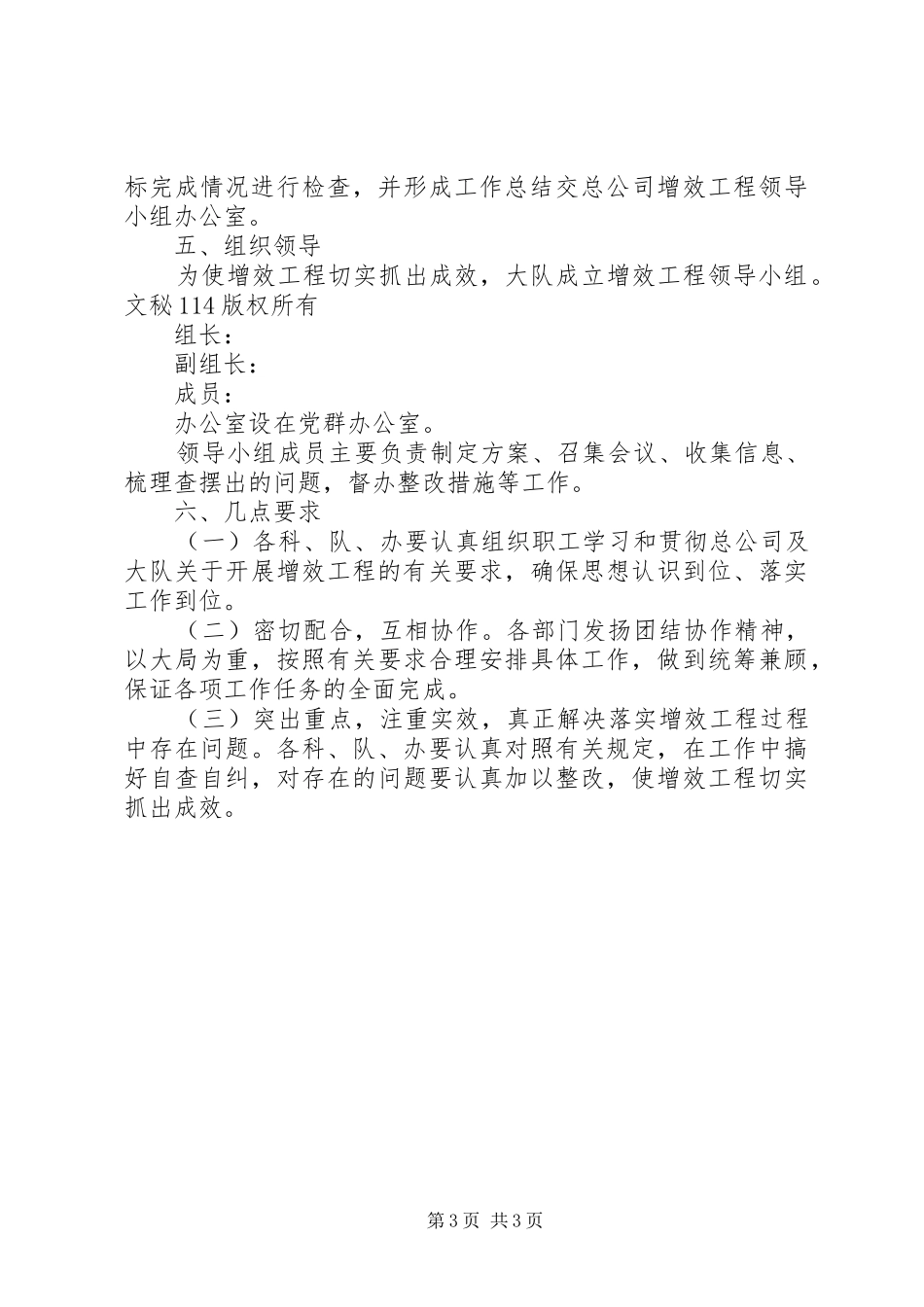 标完成情况进行检查，并形成工作总结交总公司增效工程领导小组办公室。

五、组织领导

为使增效工程切实抓出成效，大队成立增效工程领导小组。文秘114版权所有

组长：

副组长：

成员：

办公室设在党群办公室。

领导小组成员主要负责制定方案、召集会议、收集信息、梳理查摆出的问题，督办整改措施等工作。

六、几点要求

（一）各科、队、办要认真组织职工学习和贯彻总公司及大队关于开展增效工程的有关要求，确保思想认识到位、落实工作到位。

（二）密切配合，互相协作。各部门发扬团结协作精神，以大局为重，按照有关要求合理安排具体工作，做到统筹兼顾，保证各项工作任务的全面完成。

（三）突出重点，注重实效，真正解决落实增效工程过程中存在问题。各科、队、办要认真对照有关规定，在工作中搞好自查自纠，对存在的问题要认真加以整改，使增效工程切实抓出成效。

第3页 共3页